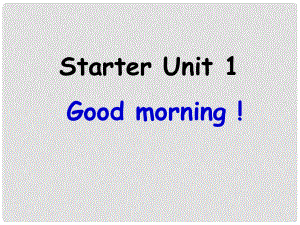 Starter Unit 1

Good morning !